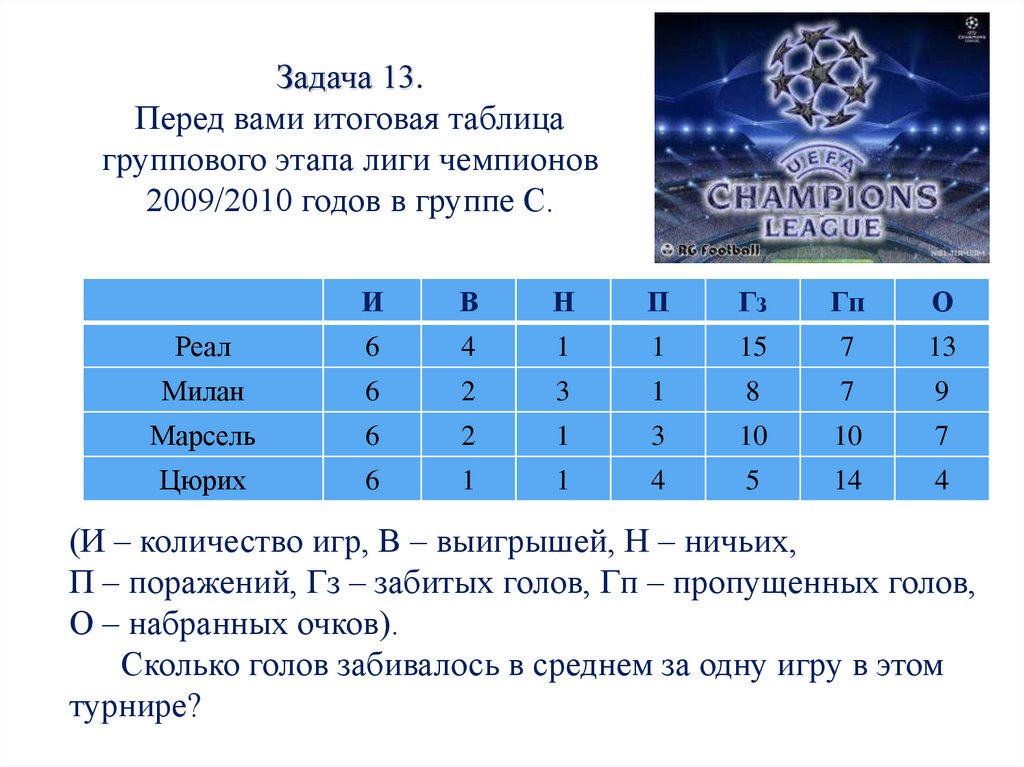 Задача 13.
Перед вами итоговая таблица группового этапа лиги чемпионов 2009/2010 годов в группе С.

UEFA CHAMPIONS LEAGUE

RG Football

|  | И | В | Н | П | Гз | Гп | О |
|---|---|---|---|---|---|---|---|
| Реал | 6 | 4 | 1 | 1 | 15 | 7 | 13 |
| Милан | 6 | 2 | 3 | 1 | 8 | 7 | 9 |
| Марсель | 6 | 2 | 1 | 3 | 10 | 10 | 7 |
| Цюрих | 6 | 1 | 1 | 4 | 5 | 14 | 4 |

(И – количество игр, В – выигрышей, Н – ничьих, П – поражений, Гз – забитых голов, Гп – пропущенных голов, О – набранных очков).

Сколько голов забивалось в среднем за одну игру в этом турнире?